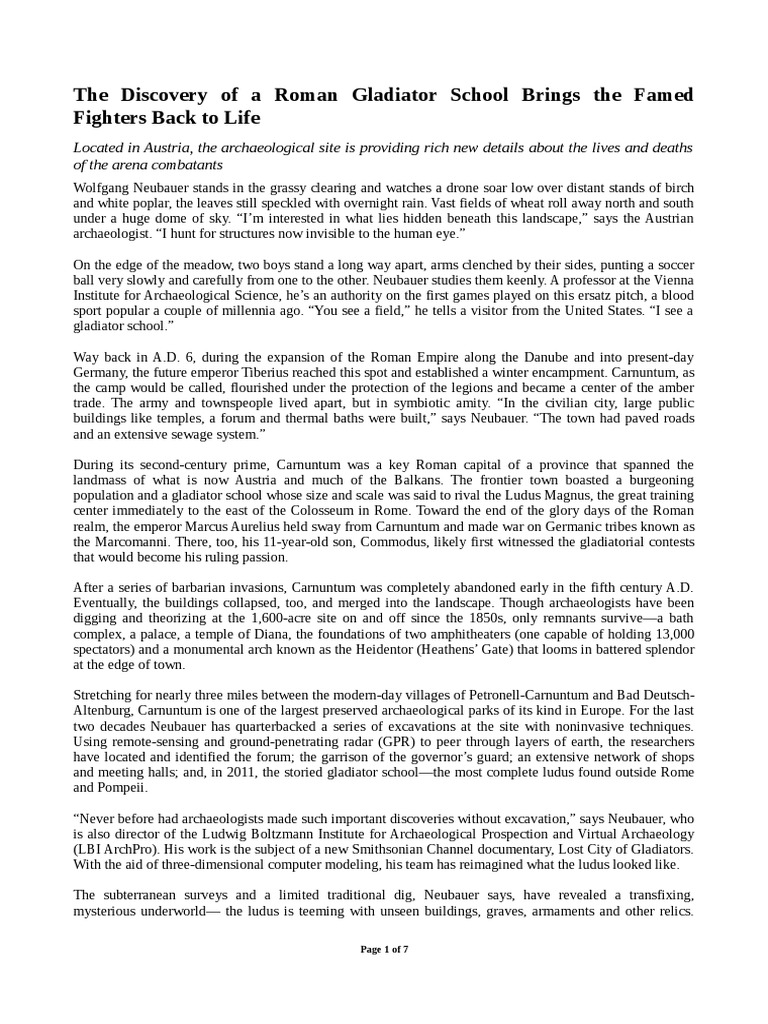 The Discovery of a Roman Gladiator School Brings the Famed Fighters Back to Life

Located in Austria, the archaeological site is providing rich new details about the lives and deaths of the arena combatants

Wolfgang Neubauer stands in the grassy clearing and watches a drone soar low over distant stands of birch and white poplar, the leaves still speckled with overnight rain. Vast fields of wheat roll away north and south under a huge dome of sky. “I’m interested in what lies hidden beneath this landscape,” says the Austrian archaeologist. “I hunt for structures now invisible to the human eye.”

On the edge of the meadow, two boys stand a long way apart, arms clenched by their sides, punting a soccer ball very slowly and carefully from one to the other. Neubauer studies them keenly. A professor at the Vienna Institute for Archaeological Science, he’s an authority on the first games played on this ersatz pitch, a blood sport popular a couple of millennia ago. “You see a field,” he tells a visitor from the United States. “I see a gladiator school.”

Way back in A.D. 6, during the expansion of the Roman Empire along the Danube and into present-day Germany, the future emperor Tiberius reached this spot and established a winter encampment. Carnuntum, as the camp would be called, flourished under the protection of the legions and became a center of the amber trade. The army and townspeople lived apart, but in symbiotic amity. “In the civilian city, large public buildings like temples, a forum and thermal baths were built,” says Neubauer. “The town had paved roads and an extensive sewage system.”

During its second-century prime, Carnuntum was a key Roman capital of a province that spanned the landmass of what is now Austria and much of the Balkans. The frontier town boasted a burgeoning population and a gladiator school whose size and scale was said to rival the Ludus Magnus, the great training center immediately to the east of the Colosseum in Rome. Toward the end of the glory days of the Roman realm, the emperor Marcus Aurelius held sway from Carnuntum and made war on Germanic tribes known as the Marcomanni. There, too, his 11-year-old son, Commodus, likely first witnessed the gladiatorial contests that would become his ruling passion.

After a series of barbarian invasions, Carnuntum was completely abandoned early in the fifth century A.D. Eventually, the buildings collapsed, too, and merged into the landscape. Though archaeologists have been digging and theorizing at the 1,600-acre site on and off since the 1850s, only remnants survive—a bath complex, a palace, a temple of Diana, the foundations of two amphitheaters (one capable of holding 13,000 spectators) and a monumental arch known as the Heidentor (Heathens’ Gate) that looms in battered splendor at the edge of town.

Stretching for nearly three miles between the modern-day villages of Petronell-Carnuntum and Bad Deutsch-Altenburg, Carnuntum is one of the largest preserved archaeological parks of its kind in Europe. For the last two decades Neubauer has quarterbacked a series of excavations at the site with noninvasive techniques. Using remote-sensing and ground-penetrating radar (GPR) to peer through layers of earth, the researchers have located and identified the forum; the garrison of the governor’s guard; an extensive network of shops and meeting halls; and, in 2011, the storied gladiator school—the most complete ludus found outside Rome and Pompeii.

“Never before had archaeologists made such important discoveries without excavation,” says Neubauer, who is also director of the Ludwig Boltzmann Institute for Archaeological Prospection and Virtual Archaeology (LBI ArchPro). His work is the subject of a new Smithsonian Channel documentary, Lost City of Gladiators. With the aid of three-dimensional computer modeling, his team has reimagined what the ludus looked like.

The subterranean surveys and a limited traditional dig, Neubauer says, have revealed a transfixing, mysterious underworld— the ludus is teeming with unseen buildings, graves, armaments and other relics.

Page 1 of 7